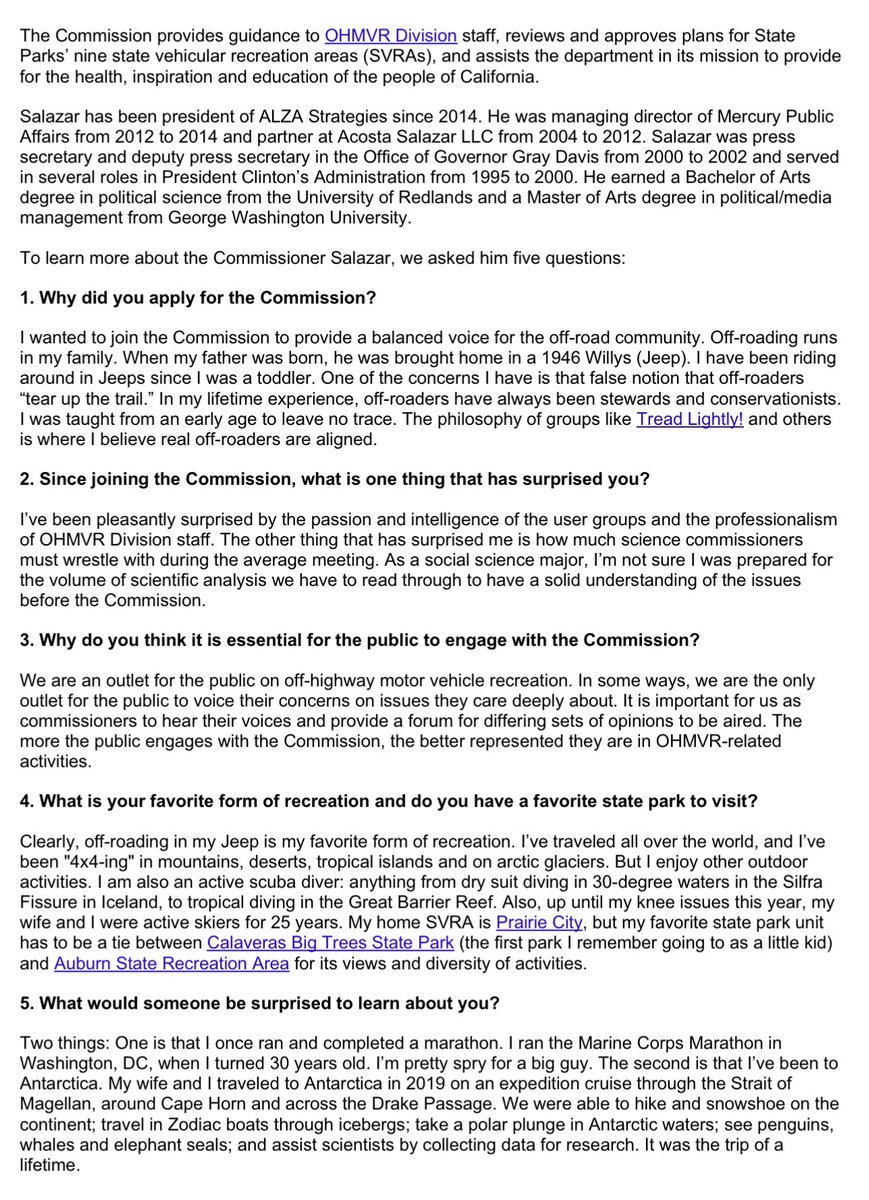 The Commission provides guidance to OHMVR Division staff, reviews and approves plans for State Parks' nine state vehicular recreation areas (SVRAs), and assists the department in its mission to provide for the health, inspiration and education of the people of California.

Salazar has been president of ALZA Strategies since 2014. He was managing director of Mercury Public Affairs from 2012 to 2014 and partner at Acosta Salazar LLC from 2004 to 2012. Salazar was press secretary and deputy press secretary in the Office of Governor Gray Davis from 2000 to 2002 and served in several roles in President Clinton's Administration from 1995 to 2000. He earned a Bachelor of Arts degree in political science from the University of Redlands and a Master of Arts degree in political/media management from George Washington University.

To learn more about the Commissioner Salazar, we asked him five questions:

1. Why did you apply for the Commission?

I wanted to join the Commission to provide a balanced voice for the off-road community. Off-roading runs in my family. When my father was born, he was brought home in a 1946 Willys (Jeep). I have been riding around in Jeeps since I was a toddler. One of the concerns I have is that false notion that off-roaders "tear up the trail." In my lifetime experience, off-roaders have always been stewards and conservationists. I was taught from an early age to leave no trace. The philosophy of groups like Tread Lightly! and others is where I believe real off-roaders are aligned.

2. Since joining the Commission, what is one thing that has surprised you?

I've been pleasantly surprised by the passion and intelligence of the user groups and the professionalism of OHMVR Division staff. The other thing that has surprised me is how much science commissioners must wrestle with during the average meeting. As a social science major, I'm not sure I was prepared for the volume of scientific analysis we have to read through to have a solid understanding of the issues before the Commission.

3. Why do you think it is essential for the public to engage with the Commission?

We are an outlet for the public on off-highway motor vehicle recreation. In some ways, we are the only outlet for the public to voice their concerns on issues they care deeply about. It is important for us as commissioners to hear their voices and provide a forum for differing sets of opinions to be aired. The more the public engages with the Commission, the better represented they are in OHMVR-related activities.

4. What is your favorite form of recreation and do you have a favorite state park to visit?

Clearly, off-roading in my Jeep is my favorite form of recreation. I've traveled all over the world, and I've been "4x4-ing" in mountains, deserts, tropical islands and on arctic glaciers. But I enjoy other outdoor activities. I am also an active scuba diver: anything from dry suit diving in 30-degree waters in the Silfra Fissure in Iceland, to tropical diving in the Great Barrier Reef. Also, up until my knee issues this year, my wife and I were active skiers for 25 years. My home SVRA is Prairie City, but my favorite state park unit has to be a tie between Calaveras Big Trees State Park (the first park I remember going to as a little kid) and Auburn State Recreation Area for its views and diversity of activities.

5. What would someone be surprised to learn about you?

Two things: One is that I once ran and completed a marathon. I ran the Marine Corps Marathon in Washington, DC, when I turned 30 years old. I'm pretty spry for a big guy. The second is that I've been to Antarctica. My wife and I traveled to Antarctica in 2019 on an expedition cruise through the Strait of Magellan, around Cape Horn and across the Drake Passage. We were able to hike and snowshoe on the continent; travel in Zodiac boats through icebergs; take a polar plunge in Antarctic waters; see penguins, whales and elephant seals; and assist scientists by collecting data for research. It was the trip of a lifetime.